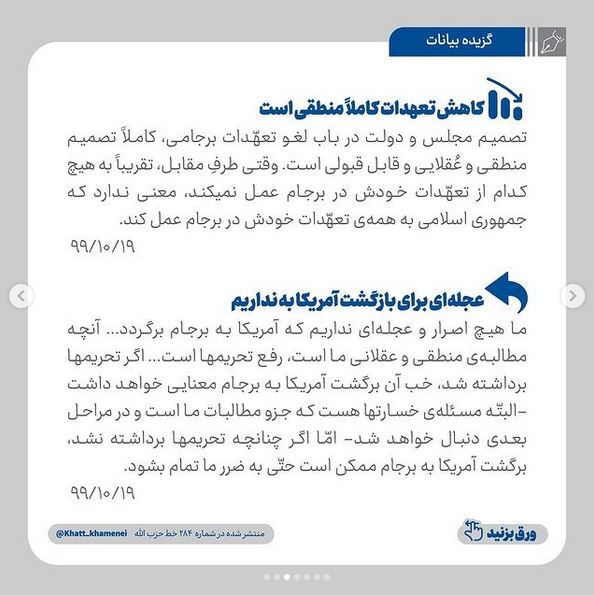 گزیده بیانات

کاهش تعهدات کاملاً منطقی است

تصمیم مجلس و دولت در باب لغو تعهّدات برجامی، کاملاً تصمیم منطقی و عُقلایی و قابل قبولی است. وقتی طرفِ مقابل، تقریباً به هیچ کدام از تعهّدات خودش در برجام عمل نمیکند، معنی ندارد که جمهوری اسلامی به همه‌ی تعهّدات خودش در برجام عمل کند.

۹۹/۱۰/۱۹

عجله‌ای برای بازگشت آمریکا به نداریم

ما هیچ اصرار و عجله‌ای نداریم که آمریکا به برجام برگردد... آنچه مطالبه‌ی منطقی و عقلانی ما است، رفع تحریمها است... اگر تحریمها برداشته شد، خب آن برگشت آمریکا به برجام معنایی خواهد داشت -البتّه مسئله‌ی خسارتها هست که جزو مطالبات ما است و در مراحل بعدی دنبال خواهد شد- امّا اگر چنانچه تحریمها برداشته نشد، برگشت آمریکا به برجام ممکن است حتّی به ضرر ما تمام بشود.

۹۹/۱۰/۱۹

ورق بزنید

منتشر شده در شماره ۲۸۴ خط حزب الله @Khatt_khamenei